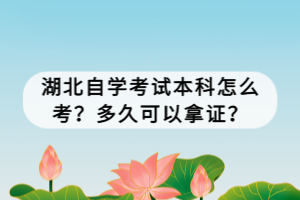 湖北自学考试本科怎么考？多久可以拿证？